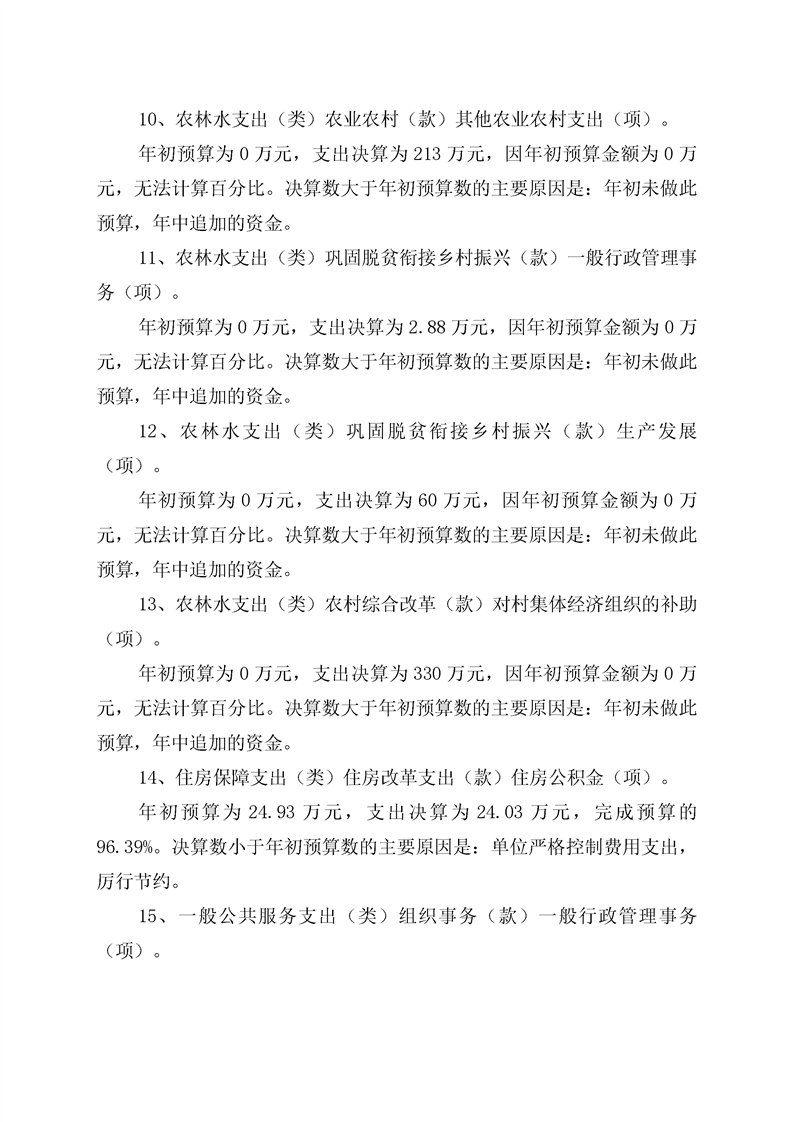 10、农林水支出（类）农业农村（款）其他农业农村支出（项）。

年初预算为 0 万元，支出决算为 213 万元，因年初预算金额为 0 万元，无法计算百分比。决算数大于年初预算数的主要原因是：年初未做此预算，年中追加的资金。

11、农林水支出（类）巩固脱贫衔接乡村振兴（款）一般行政管理事务（项）。

年初预算为 0 万元，支出决算为 2.88 万元，因年初预算金额为 0 万元，无法计算百分比。决算数大于年初预算数的主要原因是：年初未做此预算，年中追加的资金。

12、农林水支出（类）巩固脱贫衔接乡村振兴（款）生产发展（项）。

年初预算为 0 万元，支出决算为 60 万元，因年初预算金额为 0 万元，无法计算百分比。决算数大于年初预算数的主要原因是：年初未做此预算，年中追加的资金。

13、农林水支出（类）农村综合改革（款）对村集体经济组织的补助（项）。

年初预算为 0 万元，支出决算为 330 万元，因年初预算金额为 0 万元，无法计算百分比。决算数大于年初预算数的主要原因是：年初未做此预算，年中追加的资金。

14、住房保障支出（类）住房改革支出（款）住房公积金（项）。

年初预算为 24.93 万元，支出决算为 24.03 万元，完成预算的 96.39%。决算数小于年初预算数的主要原因是：单位严格控制费用支出，厉行节约。

15、一般公共服务支出（类）组织事务（款）一般行政管理事务（项）。